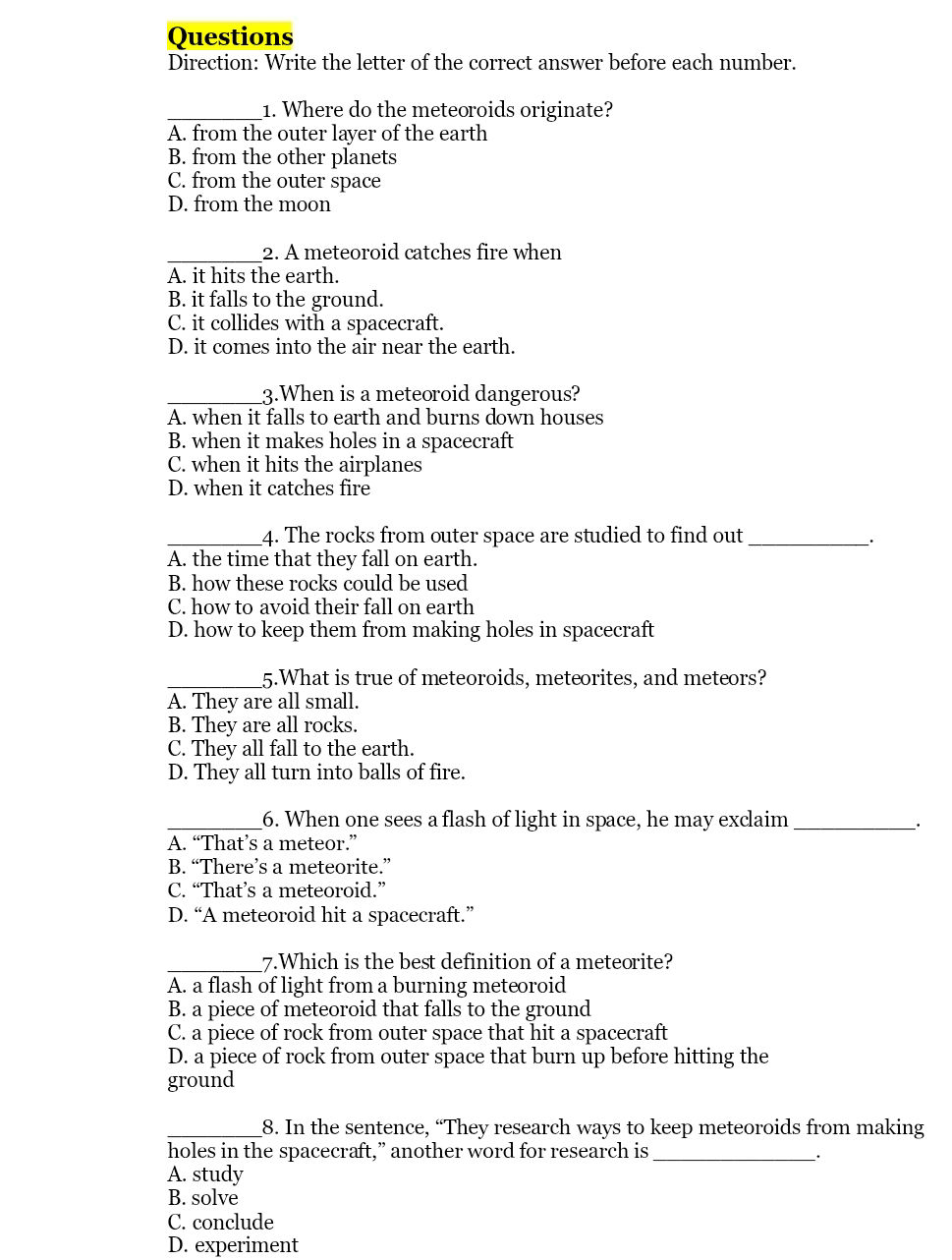 Questions
Direction: Write the letter of the correct answer before each number.

____1. Where do the meteoroids originate?
A. from the outer layer of the earth
B. from the other planets
C. from the outer space
D. from the moon

____2. A meteoroid catches fire when
A. it hits the earth.
B. it falls to the ground.
C. it collides with a spacecraft.
D. it comes into the air near the earth.

____3.When is a meteoroid dangerous?
A. when it falls to earth and burns down houses
B. when it makes holes in a spacecraft
C. when it hits the airplanes
D. when it catches fire

____4. The rocks from outer space are studied to find out ____.
A. the time that they fall on earth.
B. how these rocks could be used
C. how to avoid their fall on earth
D. how to keep them from making holes in spacecraft

____5.What is true of meteoroids, meteorites, and meteors?
A. They are all small.
B. They are all rocks.
C. They all fall to the earth.
D. They all turn into balls of fire.

____6. When one sees a flash of light in space, he may exclaim ____.
A. "That's a meteor."
B. "There's a meteorite."
C. "That's a meteoroid."
D. "A meteoroid hit a spacecraft."

____7.Which is the best definition of a meteorite?
A. a flash of light from a burning meteoroid
B. a piece of meteoroid that falls to the ground
C. a piece of rock from outer space that hit a spacecraft
D. a piece of rock from outer space that burn up before hitting the ground

____8. In the sentence, "They research ways to keep meteoroids from making holes in the spacecraft," another word for research is ____.
A. study
B. solve
C. conclude
D. experiment